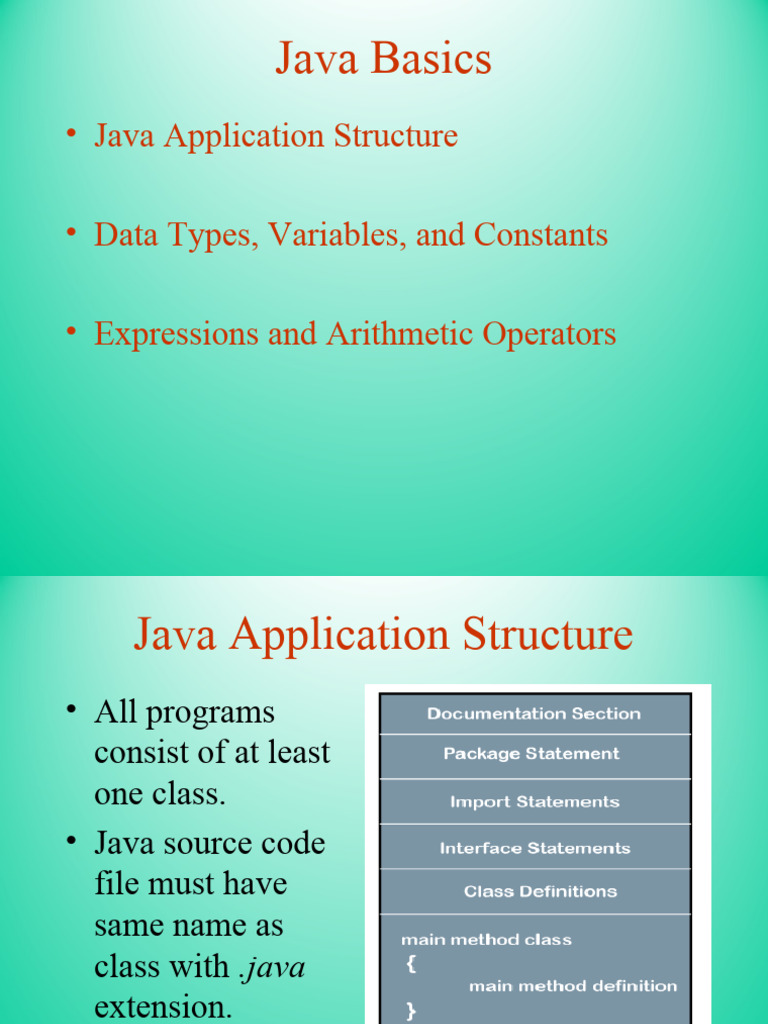 Java Basics

• Java Application Structure

• Data Types, Variables, and Constants

• Expressions and Arithmetic Operators

Java Application Structure

• All programs consist of at least one class.

• Java source code file must have same name as class with .java extension.

Documentation Section

Package Statement

Import Statements

Interface Statements

Class Definitions

main method class
{
main method definition
}